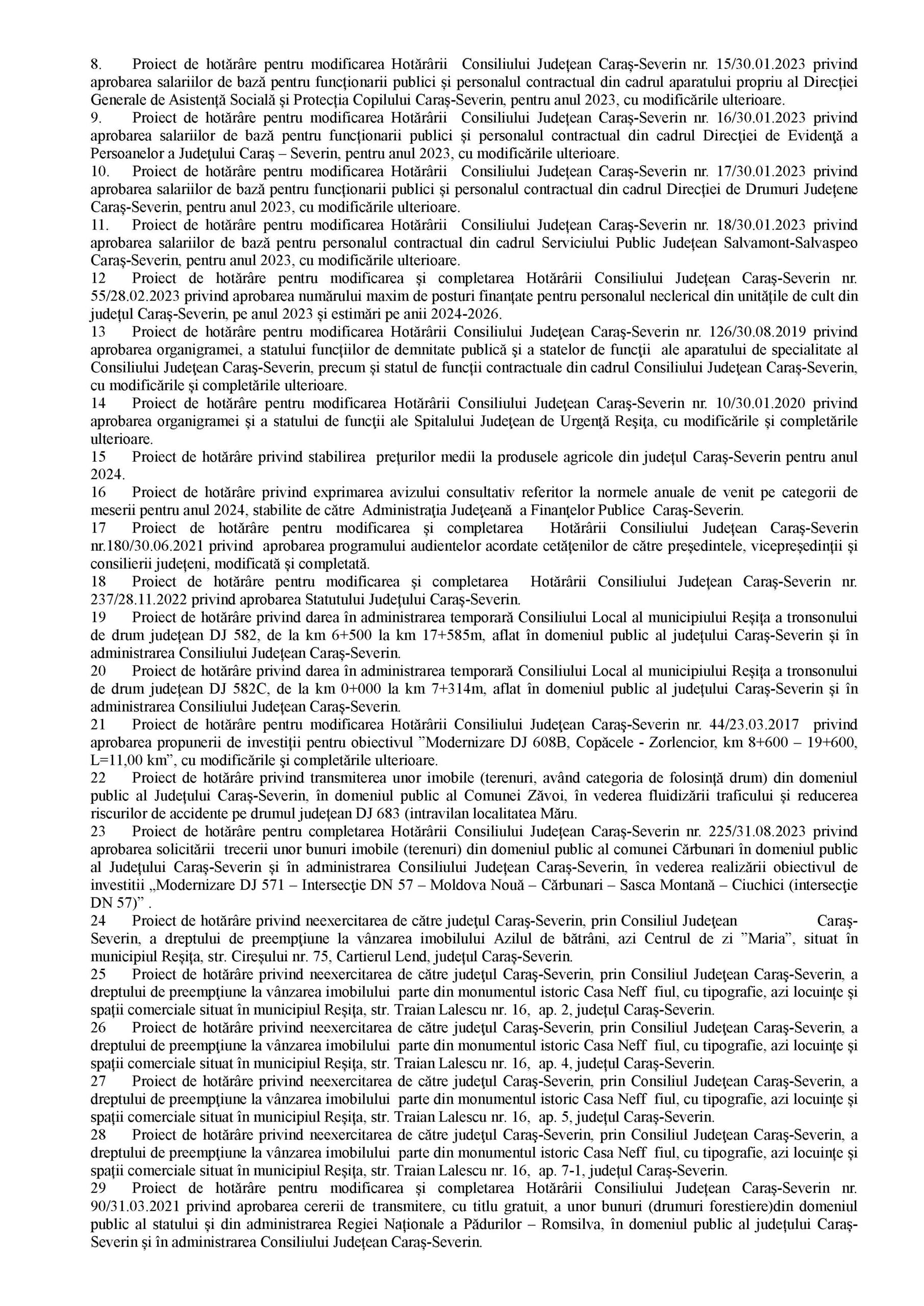 8. Proiect de hotărâre pentru modificarea Hotărârii Consiliului Judeţean Caraş-Severin nr. 15/30.01.2023 privind aprobarea salariilor de bază pentru funcţionarii publici şi personalul contractual din cadrul aparatului propriu al Direcţiei Generale de Asistenţă Socială şi Protecţia Copilului Caraş-Severin, pentru anul 2023, cu modificările ulterioare.
9. Proiect de hotărâre pentru modificarea Hotărârii Consiliului Judeţean Caraş-Severin nr. 16/30.01.2023 privind aprobarea salariilor de bază pentru funcţionarii publici şi personalul contractual din cadrul Direcţiei de Evidenţă a Persoanelor a Judeţului Caraş – Severin, pentru anul 2023, cu modificările ulterioare.
10. Proiect de hotărâre pentru modificarea Hotărârii Consiliului Judeţean Caraş-Severin nr. 17/30.01.2023 privind aprobarea salariilor de bază pentru funcţionarii publici şi personalul contractual din cadrul Direcţiei de Drumuri Judeţene Caraş-Severin, pentru anul 2023, cu modificările ulterioare.
11. Proiect de hotărâre pentru modificarea Hotărârii Consiliului Judeţean Caraş-Severin nr. 18/30.01.2023 privind aprobarea salariilor de bază pentru personalul contractual din cadrul Serviciului Public Judeţean Salvamont-Salvaspeo Caraş-Severin, pentru anul 2023, cu modificările ulterioare.
12 Proiect de hotărâre pentru modificarea şi completarea Hotărârii Consiliului Judeţean Caraş-Severin nr. 55/28.02.2023 privind aprobarea numărului maxim de posturi finanţate pentru personalul neclerical din unităţile de cult din judeţul Caraş-Severin, pe anul 2023 şi estimări pe anii 2024-2026.
13 Proiect de hotărâre pentru modificarea Hotărârii Consiliului Judeţean Caraş-Severin nr. 126/30.08.2019 privind aprobarea organigramei, a statului funcţiilor de demnitate publică şi a statelor de funcţii ale aparatului de specialitate al Consiliului Judeţean Caraş-Severin, precum şi statul de funcţii contractuale din cadrul Consiliului Judeţean Caraş-Severin, cu modificările şi completările ulterioare.
14 Proiect de hotărâre pentru modificarea Hotărârii Consiliului Judeţean Caraş-Severin nr. 10/30.01.2020 privind aprobarea organigramei şi a statului de funcţii ale Spitalului Judeţean de Urgenţă Reşiţa, cu modificările şi completările ulterioare.
15 Proiect de hotărâre privind stabilirea preţurilor medii la produsele agricole din judeţul Caraş-Severin pentru anul 2024.
16 Proiect de hotărâre privind exprimarea avizului consultativ referitor la normele anuale de venit pe categorii de meserii pentru anul 2024, stabilite de către Administraţia Judeţeană a Finanţelor Publice Caraş-Severin.
17 Proiect de hotărâre pentru modificarea şi completarea Hotărârii Consiliului Judeţean Caraş-Severin nr.180/30.06.2021 privind aprobarea programului audientelor acordate cetăţenilor de către preşedintele, vicepreşedinţii şi consilierii judeţeni, modificată şi completată.
18 Proiect de hotărâre pentru modificarea şi completarea Hotărârii Consiliului Judeţean Caraş-Severin nr. 237/28.11.2022 privind aprobarea Statutului Judeţului Caraş-Severin.
19 Proiect de hotărâre privind darea în administrarea temporară Consiliului Local al municipiului Reşiţa a tronsonului de drum judeţean DJ 582, de la km 6+500 la km 17+585m, aflat în domeniul public al judeţului Caraş-Severin şi în administrarea Consiliului Judeţean Caraş-Severin.
20 Proiect de hotărâre privind darea în administrarea temporară Consiliului Local al municipiului Reşiţa a tronsonului de drum judeţean DJ 582C, de la km 0+000 la km 7+314m, aflat în domeniul public al judeţului Caraş-Severin şi în administrarea Consiliului Judeţean Caraş-Severin.
21 Proiect de hotărâre pentru modificarea Hotărârii Consiliului Judeţean Caraş-Severin nr. 44/23.03.2017 privind aprobarea propunerii de investiţii pentru obiectivul ”Modernizare DJ 608B, Copăcele - Zorlencior, km 8+600 – 19+600, L=11,00 km”, cu modificările şi completările ulterioare.
22 Proiect de hotărâre privind transmiterea unor imobile (terenuri, având categoria de folosinţă drum) din domeniul public al Judeţului Caraş-Severin, în domeniul public al Comunei Zăvoi, în vederea fluidizării traficului şi reducerea riscurilor de accidente pe drumul judeţean DJ 683 (intravilan localitatea Măru.
23 Proiect de hotărâre pentru completarea Hotărârii Consiliului Judeţean Caraş-Severin nr. 225/31.08.2023 privind aprobarea solicitării trecerii unor bunuri imobile (terenuri) din domeniul public al comunei Cărbunari în domeniul public al Judeţului Caraş-Severin şi în administrarea Consiliului Judeţean Caraş-Severin, în vederea realizării obiectivul de investitii „Modernizare DJ 571 – Intersecţie DN 57 – Moldova Nouă – Cărbunari – Sasca Montană – Ciuchici (intersecţie DN 57)” .
24 Proiect de hotărâre privind neexercitarea de către judeţul Caraş-Severin, prin Consiliul Judeţean Caraş-Severin, a dreptului de preempţiune la vânzarea imobilului Azilul de bătrâni, azi Centrul de zi ”Maria”, situat în municipiul Reşiţa, str. Cireşului nr. 75, Cartierul Lend, judeţul Caraş-Severin.
25 Proiect de hotărâre privind neexercitarea de către judeţul Caraş-Severin, prin Consiliul Judeţean Caraş-Severin, a dreptului de preempţiune la vânzarea imobilului parte din monumentul istoric Casa Neff fiul, cu tipografie, azi locuinţe şi spaţii comerciale situat în municipiul Reşiţa, str. Traian Lalescu nr. 16, ap. 2, judeţul Caraş-Severin.
26 Proiect de hotărâre privind neexercitarea de către judeţul Caraş-Severin, prin Consiliul Judeţean Caraş-Severin, a dreptului de preempţiune la vânzarea imobilului parte din monumentul istoric Casa Neff fiul, cu tipografie, azi locuinţe şi spaţii comerciale situat în municipiul Reşiţa, str. Traian Lalescu nr. 16, ap. 4, judeţul Caraş-Severin.
27 Proiect de hotărâre privind neexercitarea de către judeţul Caraş-Severin, prin Consiliul Judeţean Caraş-Severin, a dreptului de preempţiune la vânzarea imobilului parte din monumentul istoric Casa Neff fiul, cu tipografie, azi locuinţe şi spaţii comerciale situat în municipiul Reşiţa, str. Traian Lalescu nr. 16, ap. 5, judeţul Caraş-Severin.
28 Proiect de hotărâre privind neexercitarea de către judeţul Caraş-Severin, prin Consiliul Judeţean Caraş-Severin, a dreptului de preempţiune la vânzarea imobilului parte din monumentul istoric Casa Neff fiul, cu tipografie, azi locuinţe şi spaţii comerciale situat în municipiul Reşiţa, str. Traian Lalescu nr. 16, ap. 7-1, judeţul Caraş-Severin.
29 Proiect de hotărâre pentru modificarea şi completarea Hotărârii Consiliului Judeţean Caraş-Severin nr. 90/31.03.2021 privind aprobarea cererii de transmitere, cu titlu gratuit, a unor bunuri (drumuri forestiere)din domeniul public al statului şi din administrarea Regiei Naţionale a Pădurilor – Romsilva, în domeniul public al judeţului Caraş-Severin şi în administrarea Consiliului Judeţean Caraş-Severin.